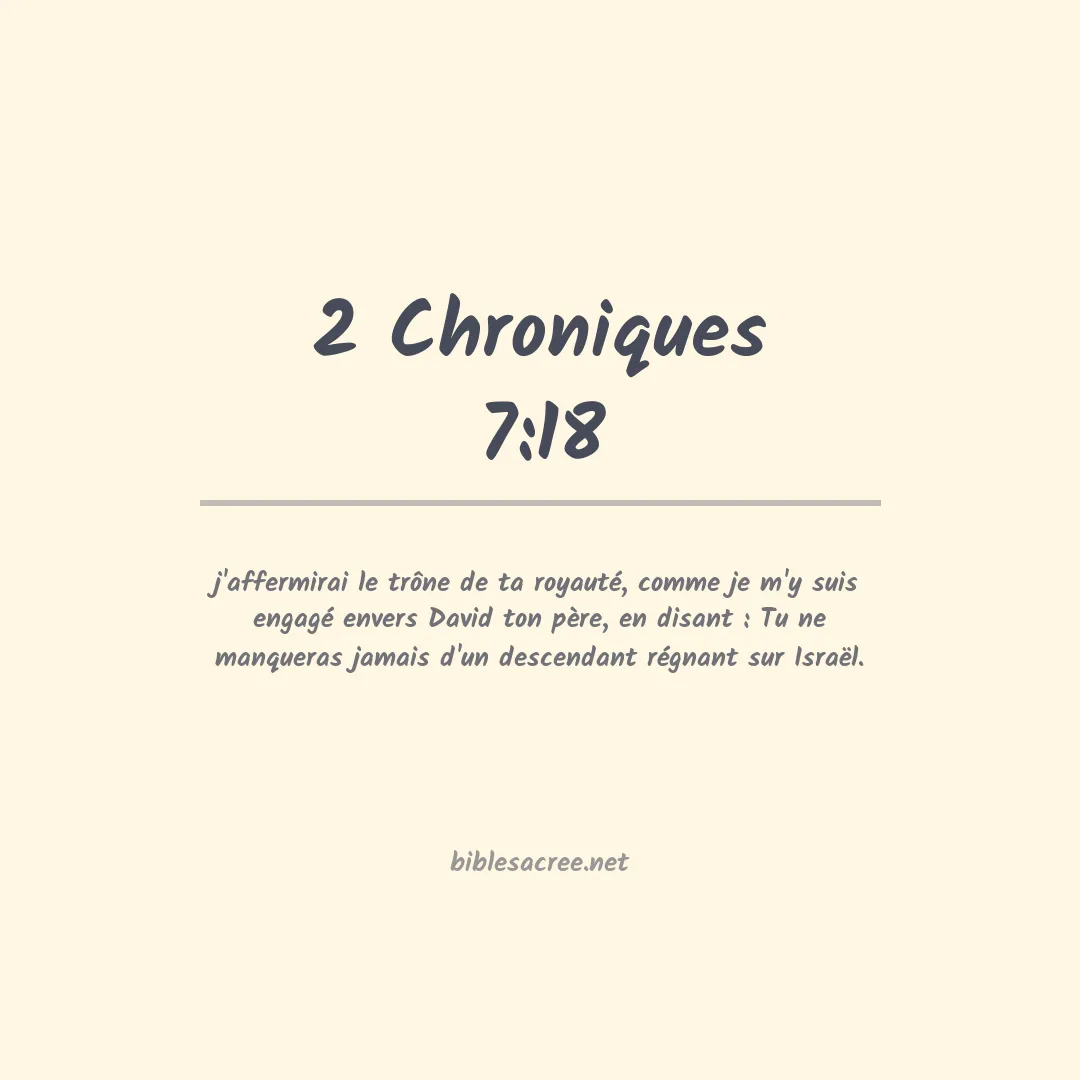 2 Chroniques 7:18

j'affermirai le trône de ta royauté, comme je m'y suis engagé envers David ton père, en disant : Tu ne manqueras jamais d'un descendant régnant sur Israël.

biblesacree.net